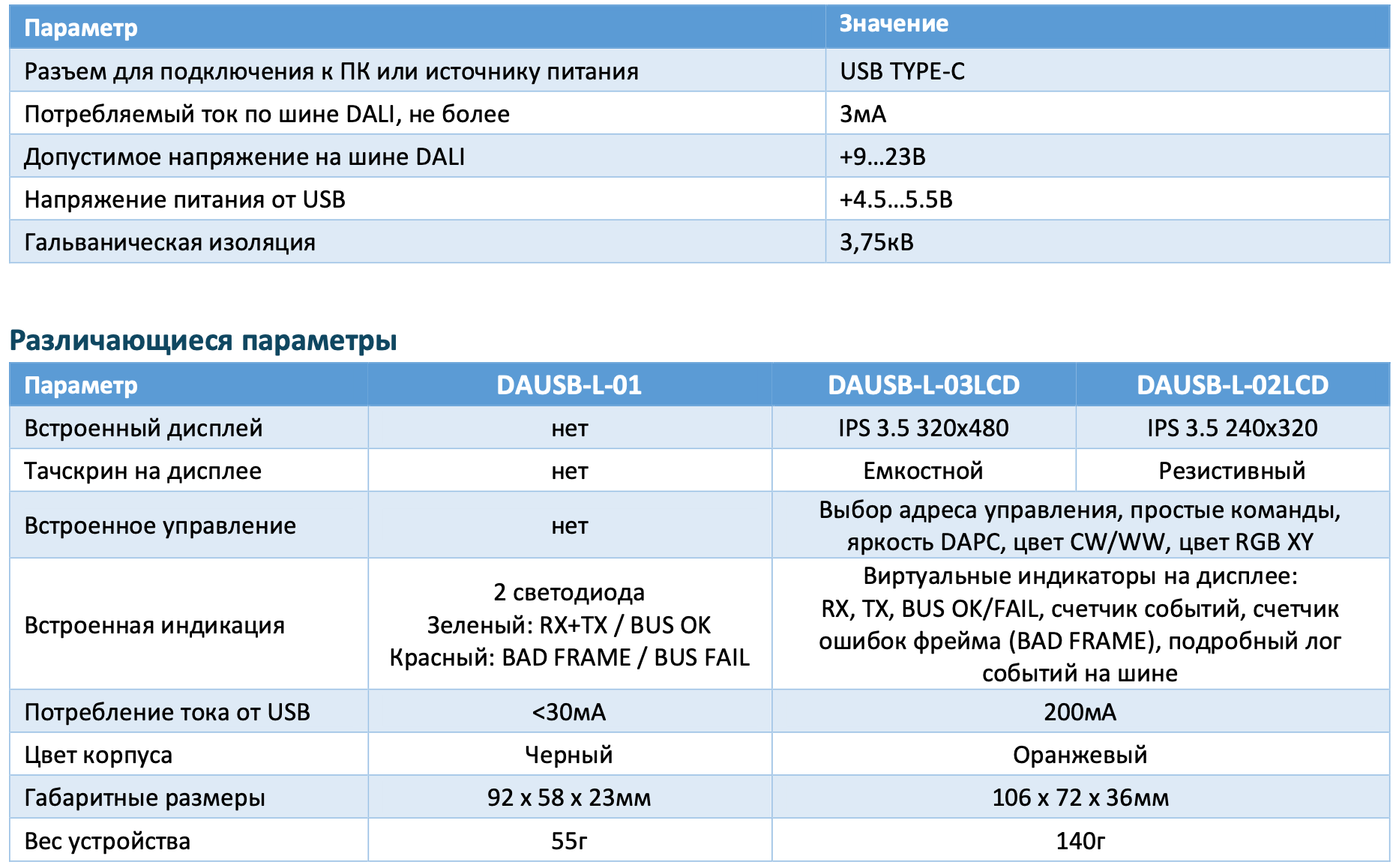 | Параметр | Значение |
|---|---|
| Разъем для подключения к ПК или источнику питания | USB TYPE-C |
| Потребляемый ток по шине DALI, не более | 3мА |
| Допустимое напряжение на шине DALI | +9...23В |
| Напряжение питания от USB | +4.5...5.5В |
| Гальваническая изоляция | 3,75кВ |

Различающиеся параметры

| Параметр | DAUSB-L-01 | DAUSB-L-03LCD | DAUSB-L-02LCD |
|---|---|---|---|
| Встроенный дисплей | нет | IPS 3.5 320x480 | IPS 3.5 240x320 |
| Тачскрин на дисплее | нет | Емкостной | Резистивный |
| Встроенное управление | нет | Выбор адреса управления, простые команды, яркость DAPC, цвет CW/WW, цвет RGB XY | |
| Встроенная индикация | 2 светодиода Зеленый: RX+TX / BUS OK Красный: BAD FRAME / BUS FAIL | Виртуальные индикаторы на дисплее: RX, TX, BUS OK/FAIL, счетчик событий, счетчик ошибок фрейма (BAD FRAME), подробный лог событий на шине | |
| Потребление тока от USB | <30мА | 200мА | |
| Цвет корпуса | Черный | Оранжевый | |
| Габаритные размеры | 92 x 58 x 23мм | 106 x 72 x 36мм | |
| Вес устройства | 55г | 140г | |